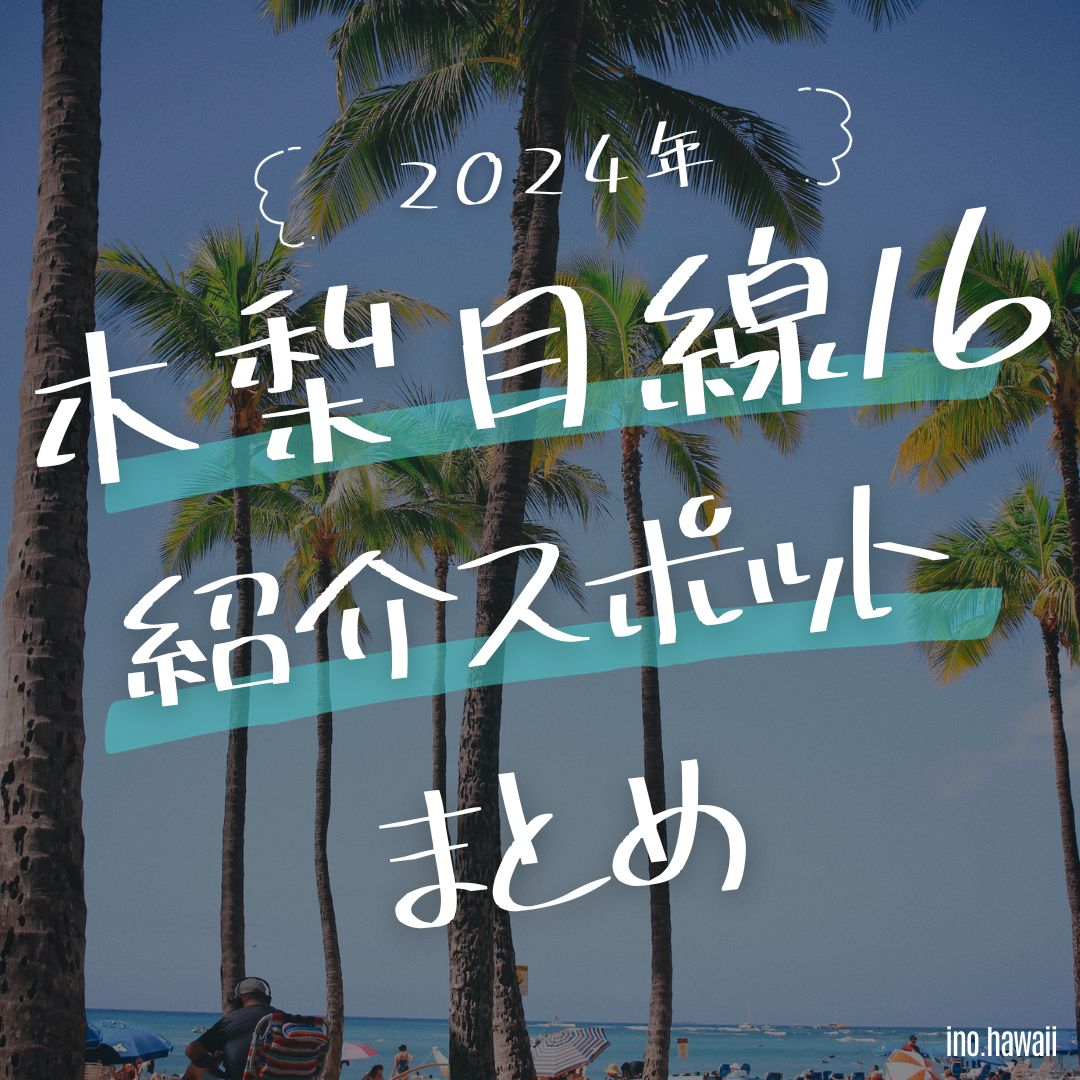 2024年

木梨目線16
紹介スポット
まとめ

ino.hawaii